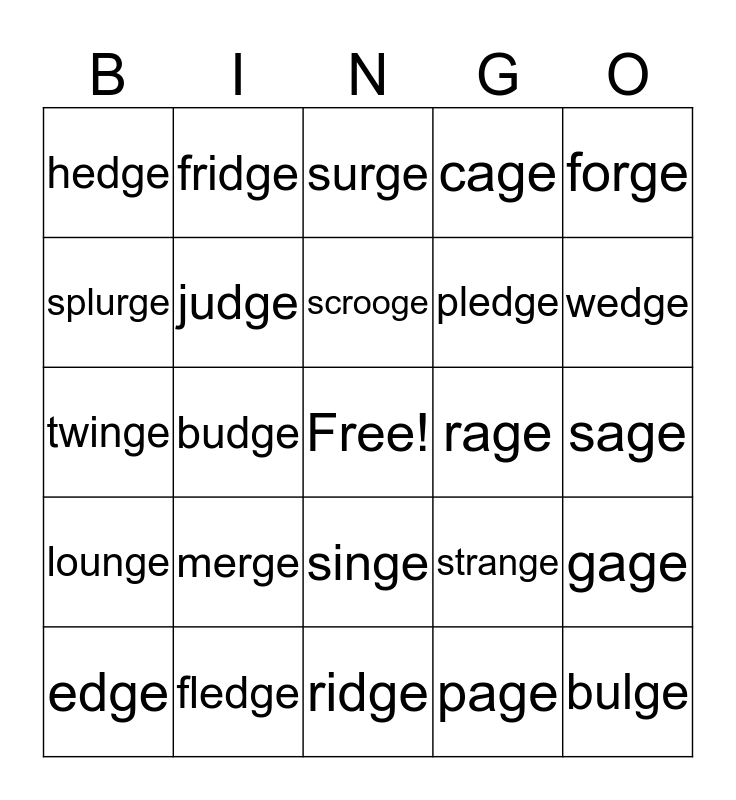 | B | I | N | G | O |
|---|---|---|---|---|
| hedge | fridge | surge | cage | forge |
| splurge | judge | scrooge | pledge | wedge |
| twinge | budge | Free! | rage | sage |
| lounge | merge | singe | strange | gage |
| edge | fledge | ridge | page | bulge |